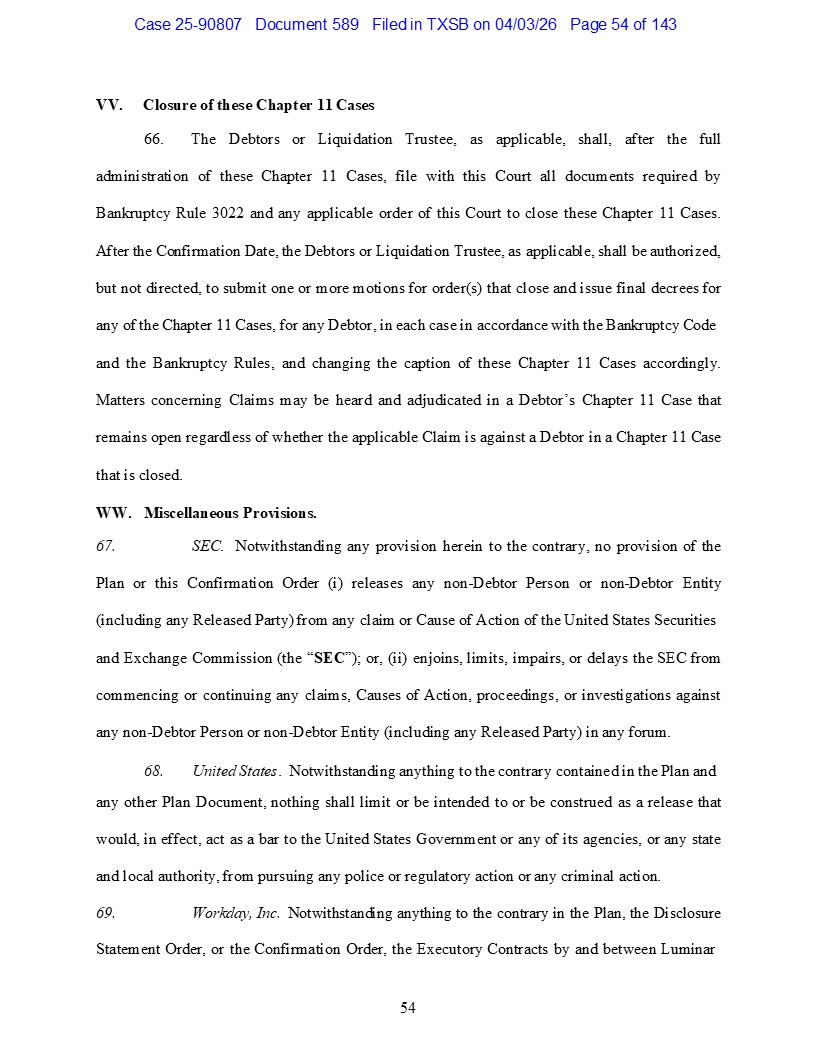 Case 25-90807 Document 589 Filed in TXSB on 04/03/26 Page 54 of 143

VV. Closure of these Chapter 11 Cases

66. The Debtors or Liquidation Trustee, as applicable, shall, after the full administration of these Chapter 11 Cases, file with this Court all documents required by Bankruptcy Rule 3022 and any applicable order of this Court to close these Chapter 11 Cases. After the Confirmation Date, the Debtors or Liquidation Trustee, as applicable, shall be authorized, but not directed, to submit one or more motions for order(s) that close and issue final decrees for any of the Chapter 11 Cases, for any Debtor, in each case in accordance with the Bankruptcy Code and the Bankruptcy Rules, and changing the caption of these Chapter 11 Cases accordingly. Matters concerning Claims may be heard and adjudicated in a Debtor's Chapter 11 Case that remains open regardless of whether the applicable Claim is against a Debtor in a Chapter 11 Case that is closed.

WW. Miscellaneous Provisions.

67. SEC. Notwithstanding any provision herein to the contrary, no provision of the Plan or this Confirmation Order (i) releases any non-Debtor Person or non-Debtor Entity (including any Released Party) from any claim or Cause of Action of the United States Securities and Exchange Commission (the "SEC"); or, (ii) enjoins, limits, impairs, or delays the SEC from commencing or continuing any claims, Causes of Action, proceedings, or investigations against any non-Debtor Person or non-Debtor Entity (including any Released Party) in any forum.

68. United States. Notwithstanding anything to the contrary contained in the Plan and any other Plan Document, nothing shall limit or be intended to or be construed as a release that would, in effect, act as a bar to the United States Government or any of its agencies, or any state and local authority, from pursuing any police or regulatory action or any criminal action.

69. Workday, Inc. Notwithstanding anything to the contrary in the Plan, the Disclosure Statement Order, or the Confirmation Order, the Executory Contracts by and between Luminar

54